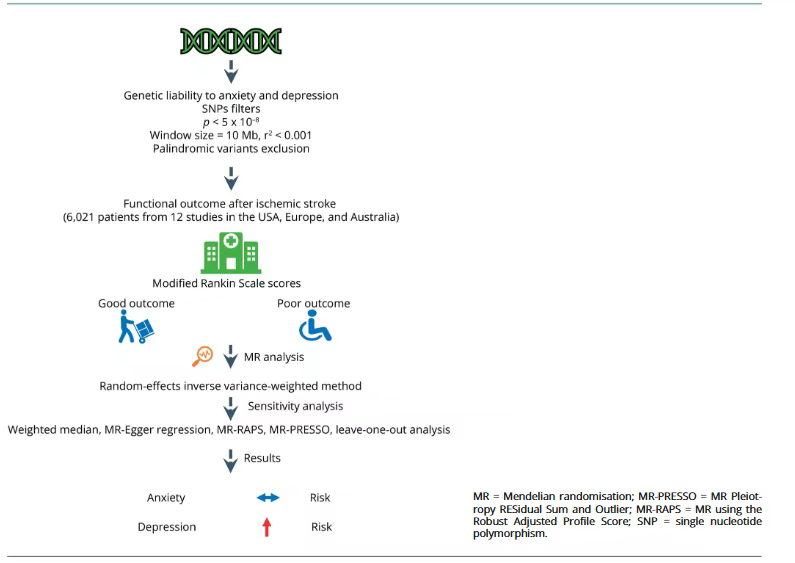 Genetic liability to anxiety and depression
SNPs filters
$p < 5 \times 10^{-8}$
Window size = 10 Mb, $r^2 < 0.001$
Palindromic variants exclusion

Functional outcome after ischemic stroke
(6,021 patients from 12 studies in the USA, Europe, and Australia)

Modified Rankin Scale scores

Good outcome

Poor outcome

MR analysis

Random-effects inverse variance-weighted method

Sensitivity analysis

Weighted median, MR-Egger regression, MR-RAPS, MR-PRESSO, leave-one-out analysis

Results

Anxiety Risk

Depression Risk

MR = Mendelian randomisation; MR-PRESSO = MR Pleiotropy RESidual Sum and Outlier; MR-RAPS = MR using the Robust Adjusted Profile Score; SNP = single nucleotide polymorphism.